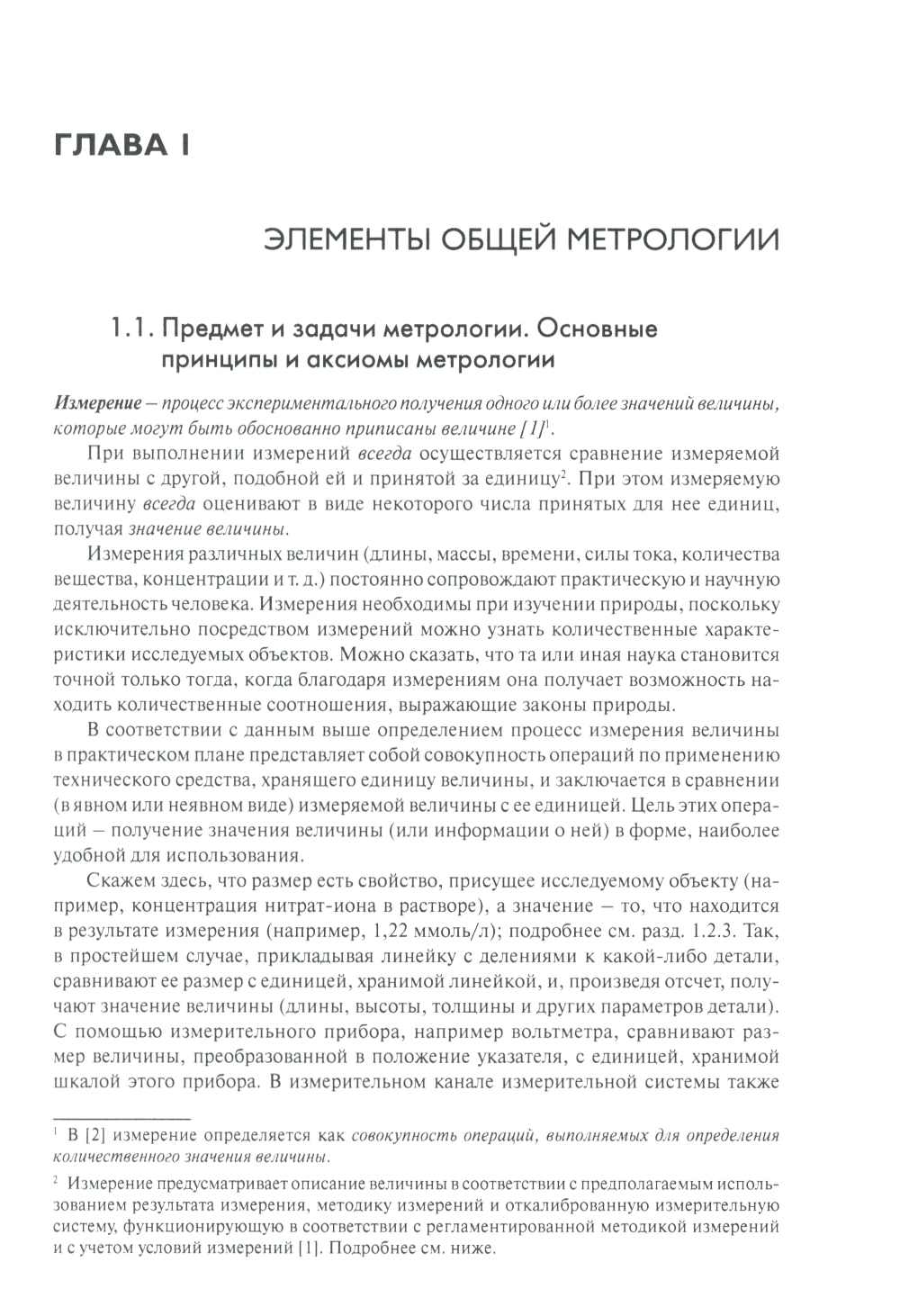 ГЛАВА I

ЭЛЕМЕНТЫ ОБЩЕЙ МЕТРОЛОГИИ

1.1. Предмет и задачи метрологии. Основные принципы и аксиомы метрологии

Измерение – процесс экспериментального получения одного или более значений величины, которые могут быть обоснованно приписаны величине [1]$^1$.

При выполнении измерений всегда осуществляется сравнение измеряемой величины с другой, подобной ей и принятой за единицу$^2$. При этом измеряемую величину всегда оценивают в виде некоторого числа принятых для нее единиц, получая значение величины.

Измерения различных величин (длины, массы, времени, силы тока, количества вещества, концентрации и т. д.) постоянно сопровождают практическую и научную деятельность человека. Измерения необходимы при изучении природы, поскольку исключительно посредством измерений можно узнать количественные характеристики исследуемых объектов. Можно сказать, что та или иная наука становится точной только тогда, когда благодаря измерениям она получает возможность находить количественные соотношения, выражающие законы природы.

В соответствии с данным выше определением процесс измерения величины в практическом плане представляет собой совокупность операций по применению технического средства, хранящего единицу величины, и заключается в сравнении (в явном или неявном виде) измеряемой величины с ее единицей. Цель этих операций – получение значения величины (или информации о ней) в форме, наиболее удобной для использования.

Скажем здесь, что размер есть свойство, присущее исследуемому объекту (например, концентрация нитрат-иона в растворе), а значение – то, что находится в результате измерения (например, 1,22 ммоль/л); подробнее см. разд. 1.2.3. Так, в простейшем случае, прикладывая линейку с делениями к какой-либо детали, сравнивают ее размер с единицей, хранимой линейкой, и, произведя отсчет, получают значение величины (длины, высоты, толщины и других параметров детали). С помощью измерительного прибора, например вольтметра, сравнивают размер величины, преобразованной в положение указателя, с единицей, хранимой шкалой этого прибора. В измерительном канале измерительной системы также

$^1$ В [2] измерение определяется как совокупность операций, выполняемых для определения количественного значения величины.

$^2$ Измерение предусматривает описание величины в соответствии с предполагаемым использованием результата измерения, методику измерений и откалиброванную измерительную систему, функционирующую в соответствии с регламентированной методикой измерений и с учетом условий измерений [1]. Подробнее см. ниже.